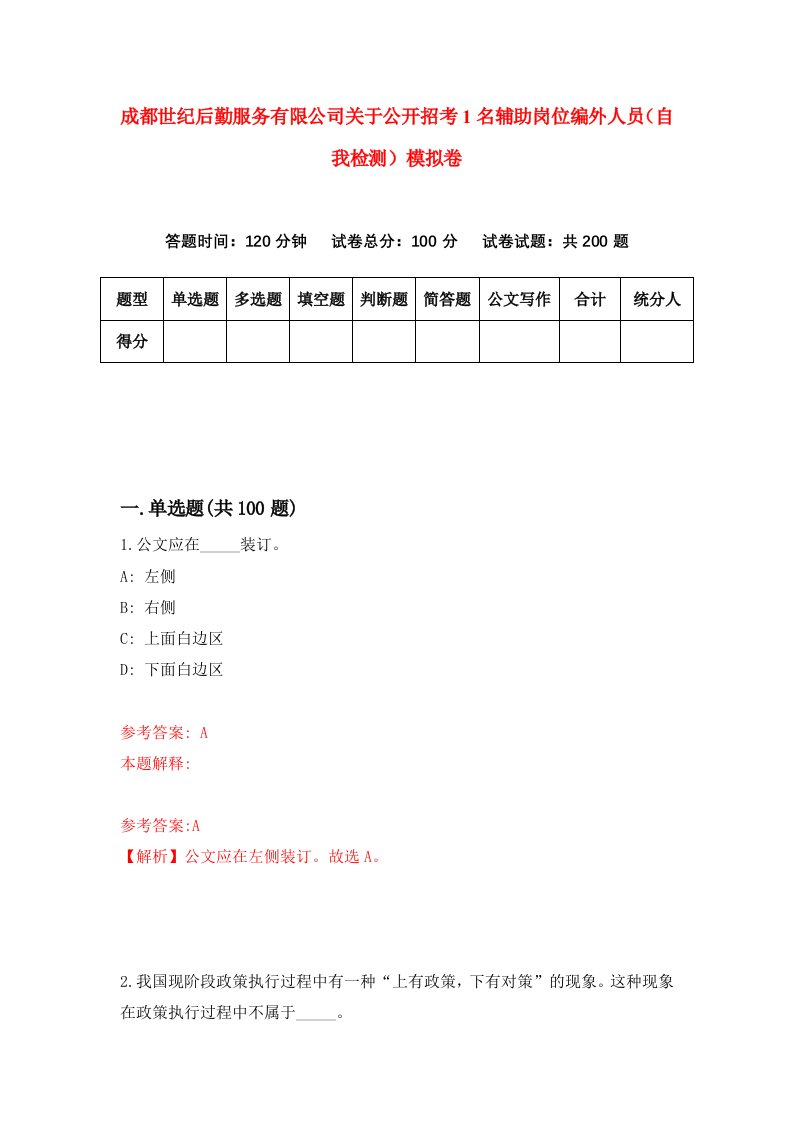 成都世纪后勤服务有限公司关于公开招考1名辅助岗位编外人员（自我检测）模拟卷

答题时间：120分钟　试卷总分：100分　试卷试题：共200题

| 题型 | 单选题 | 多选题 | 填空题 | 判断题 | 简答题 | 公文写作 | 合计 | 统分人 |
|---|---|---|---|---|---|---|---|---|
| 得分 | | | | | | | | |

一.单选题(共100题)

1.公文应在_____装订。

A: 左侧

B: 右侧

C: 上面白边区

D: 下面白边区

参考答案: A

本题解释:

参考答案:A

【解析】公文应在左侧装订。故选A。

2.我国现阶段政策执行过程中有一种“上有政策，下有对策”的现象。这种现象在政策执行过程中不属于_____。